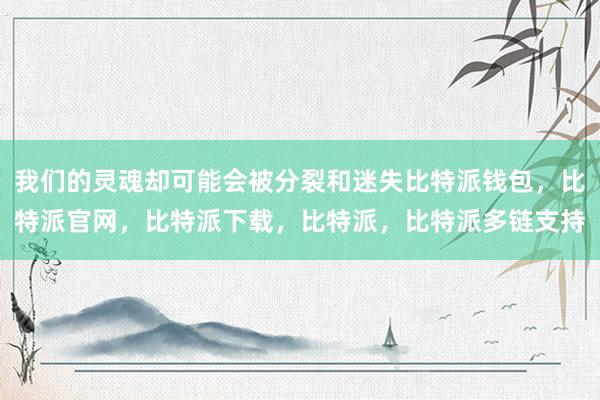 我们的灵魂却可能会被分裂和迷失比特派钱包，比特派官网，比特派下载，比特派，比特派多链支持